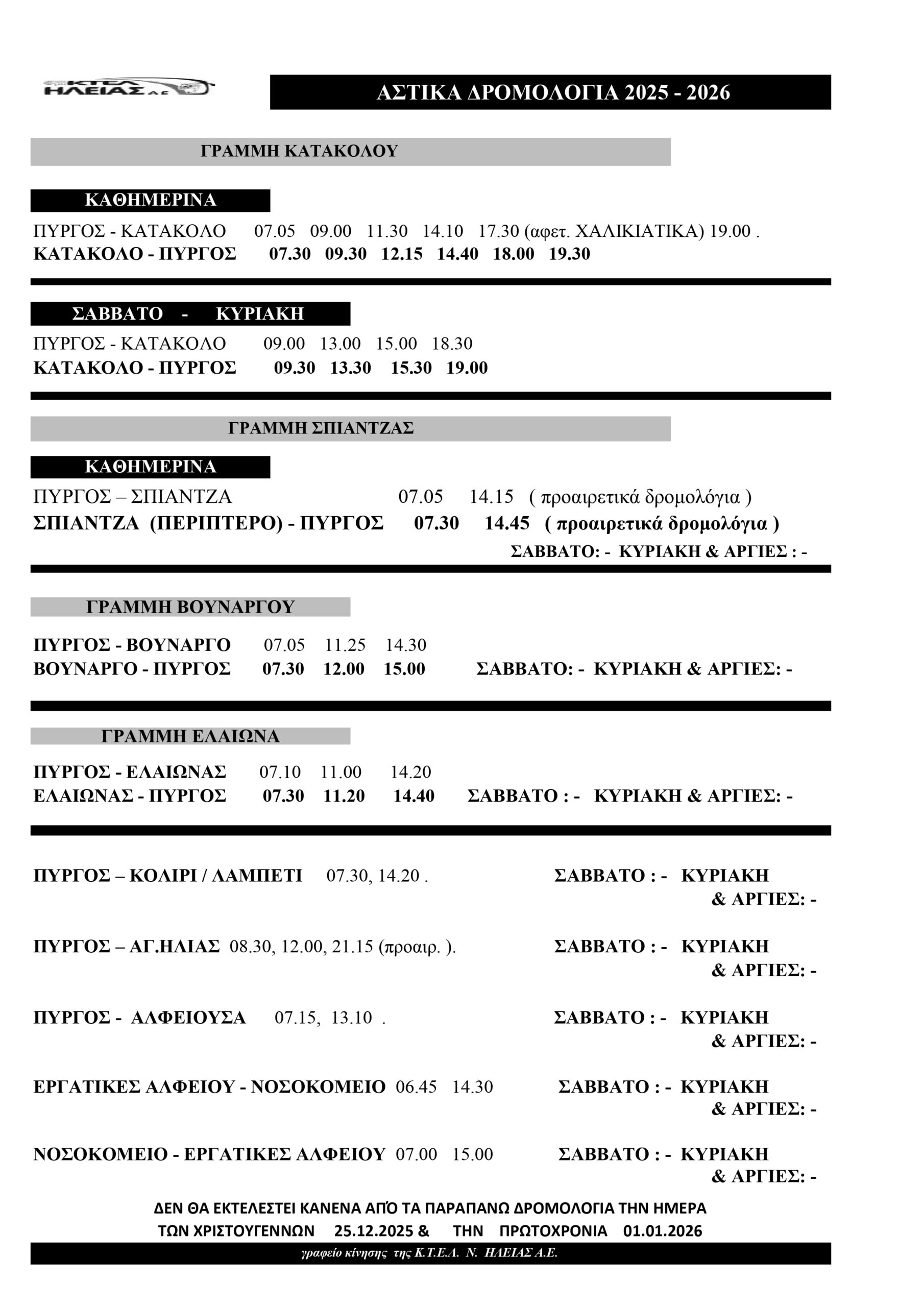 ΚΤΕΛ ΗΛΕΙΑΣ Α.Ε.

ΑΣΤΙΚΑ ΔΡΟΜΟΛΟΓΙΑ 2025 - 2026

ΓΡΑΜΜΗ ΚΑΤΑΚΟΛΟΥ

ΚΑΘΗΜΕΡΙΝΑ

ΠΥΡΓΟΣ - ΚΑΤΑΚΟΛΟ 07.05 09.00 11.30 14.10 17.30 (αφετ. ΧΑΛΙΚΙΑΤΙΚΑ) 19.00 .
ΚΑΤΑΚΟΛΟ - ΠΥΡΓΟΣ 07.30 09.30 12.15 14.40 18.00 19.30

ΣΑΒΒΑΤΟ - ΚΥΡΙΑΚΗ

ΠΥΡΓΟΣ - ΚΑΤΑΚΟΛΟ 09.00 13.00 15.00 18.30
ΚΑΤΑΚΟΛΟ - ΠΥΡΓΟΣ 09.30 13.30 15.30 19.00

ΓΡΑΜΜΗ ΣΠΙΑΝΤΖΑΣ

ΚΑΘΗΜΕΡΙΝΑ

ΠΥΡΓΟΣ – ΣΠΙΑΝΤΖΑ 07.05 14.15 ( προαιρετικά δρομολόγια )
ΣΠΙΑΝΤΖΑ (ΠΕΡΙΠΤΕΡΟ) - ΠΥΡΓΟΣ 07.30 14.45 ( προαιρετικά δρομολόγια )
ΣΑΒΒΑΤΟ: - ΚΥΡΙΑΚΗ & ΑΡΓΙΕΣ : -

ΓΡΑΜΜΗ ΒΟΥΝΑΡΓΟΥ

ΠΥΡΓΟΣ - ΒΟΥΝΑΡΓΟ 07.05 11.25 14.30
ΒΟΥΝΑΡΓΟ - ΠΥΡΓΟΣ 07.30 12.00 15.00 ΣΑΒΒΑΤΟ: - ΚΥΡΙΑΚΗ & ΑΡΓΙΕΣ: -

ΓΡΑΜΜΗ ΕΛΑΙΩΝΑ

ΠΥΡΓΟΣ - ΕΛΑΙΩΝΑΣ 07.10 11.00 14.20
ΕΛΑΙΩΝΑΣ - ΠΥΡΓΟΣ 07.30 11.20 14.40 ΣΑΒΒΑΤΟ : - ΚΥΡΙΑΚΗ & ΑΡΓΙΕΣ: -

ΠΥΡΓΟΣ – ΚΟΛΙΡΙ / ΛΑΜΠΕΤΙ 07.30, 14.20 . ΣΑΒΒΑΤΟ : - ΚΥΡΙΑΚΗ & ΑΡΓΙΕΣ: -

ΠΥΡΓΟΣ – ΑΓ.ΗΛΙΑΣ 08.30, 12.00, 21.15 (προαιρ. ). ΣΑΒΒΑΤΟ : - ΚΥΡΙΑΚΗ & ΑΡΓΙΕΣ: -

ΠΥΡΓΟΣ - ΑΛΦΕΙΟΥΣΑ 07.15, 13.10 . ΣΑΒΒΑΤΟ : - ΚΥΡΙΑΚΗ & ΑΡΓΙΕΣ: -

ΕΡΓΑΤΙΚΕΣ ΑΛΦΕΙΟΥ - ΝΟΣΟΚΟΜΕΙΟ 06.45 14.30 ΣΑΒΒΑΤΟ : - ΚΥΡΙΑΚΗ & ΑΡΓΙΕΣ: -

ΝΟΣΟΚΟΜΕΙΟ - ΕΡΓΑΤΙΚΕΣ ΑΛΦΕΙΟΥ 07.00 15.00 ΣΑΒΒΑΤΟ : - ΚΥΡΙΑΚΗ & ΑΡΓΙΕΣ: -

ΔΕΝ ΘΑ ΕΚΤΕΛΕΣΤΕΙ ΚΑΝΕΝΑ ΑΠΌ ΤΑ ΠΑΡΑΠΑΝΩ ΔΡΟΜΟΛΟΓΙΑ ΤΗΝ ΗΜΕΡΑ ΤΩΝ ΧΡΙΣΤΟΥΓΕΝΝΩΝ 25.12.2025 & ΤΗΝ ΠΡΩΤΟΧΡΟΝΙΑ 01.01.2026

γραφείο κίνησης της Κ.Τ.Ε.Λ. Ν. ΗΛΕΙΑΣ Α.Ε.